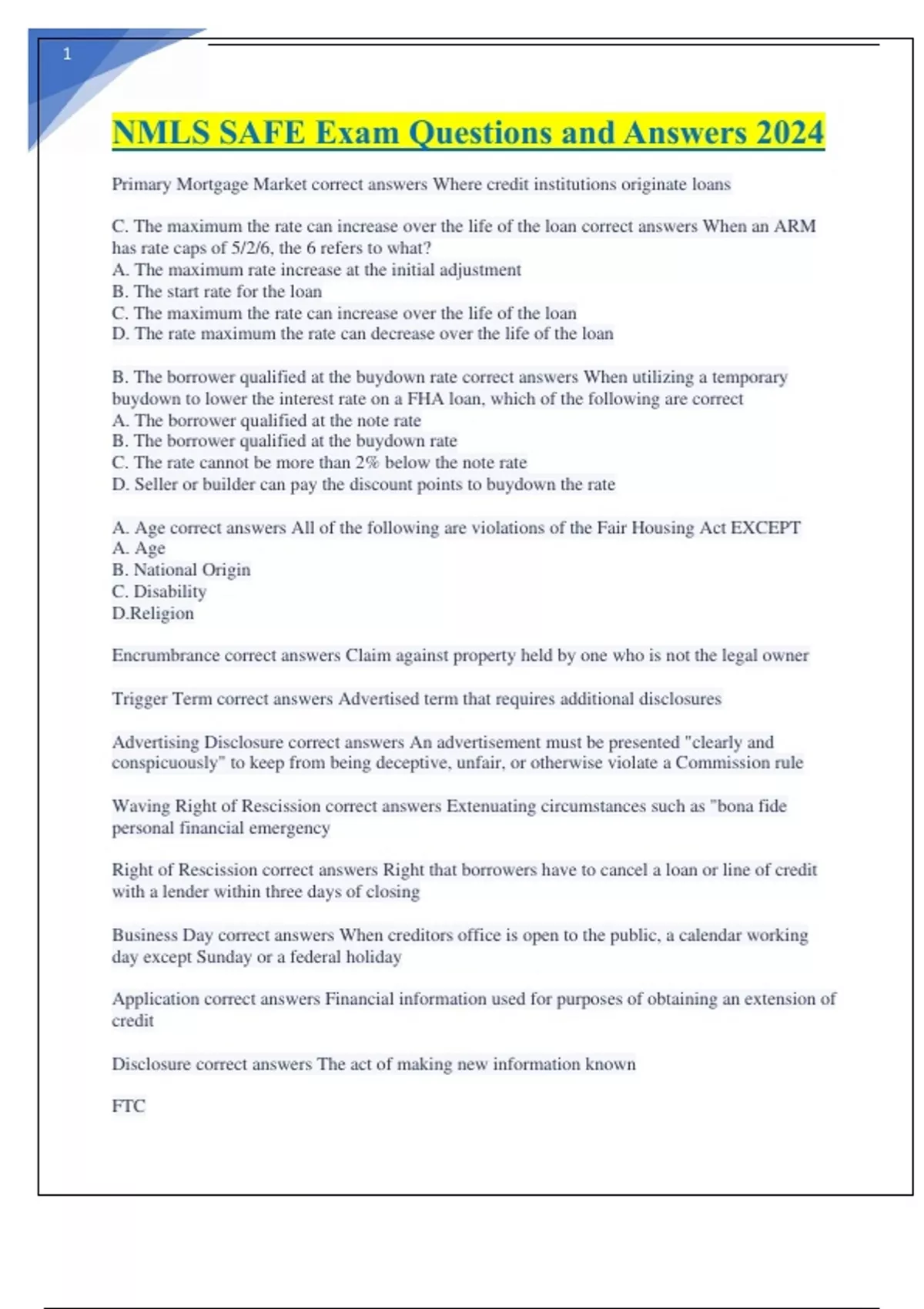 1

NMLS SAFE Exam Questions and Answers 2024

Primary Mortgage Market correct answers Where credit institutions originate loans

C. The maximum the rate can increase over the life of the loan correct answers When an ARM has rate caps of 5/2/6, the 6 refers to what?
A. The maximum rate increase at the initial adjustment
B. The start rate for the loan
C. The maximum the rate can increase over the life of the loan
D. The rate maximum the rate can decrease over the life of the loan

B. The borrower qualified at the buydown rate correct answers When utilizing a temporary buydown to lower the interest rate on a FHA loan, which of the following are correct
A. The borrower qualified at the note rate
B. The borrower qualified at the buydown rate
C. The rate cannot be more than 2% below the note rate
D. Seller or builder can pay the discount points to buydown the rate

A. Age correct answers All of the following are violations of the Fair Housing Act EXCEPT
A. Age
B. National Origin
C. Disability
D.Religion

Encrumbrance correct answers Claim against property held by one who is not the legal owner

Trigger Term correct answers Advertised term that requires additional disclosures

Advertising Disclosure correct answers An advertisement must be presented "clearly and conspicuously" to keep from being deceptive, unfair, or otherwise violate a Commission rule

Waving Right of Rescission correct answers Extenuating circumstances such as "bona fide personal financial emergency

Right of Rescission correct answers Right that borrowers have to cancel a loan or line of credit with a lender within three days of closing

Business Day correct answers When creditors office is open to the public, a calendar working day except Sunday or a federal holiday

Application correct answers Financial information used for purposes of obtaining an extension of credit

Disclosure correct answers The act of making new information known

FTC